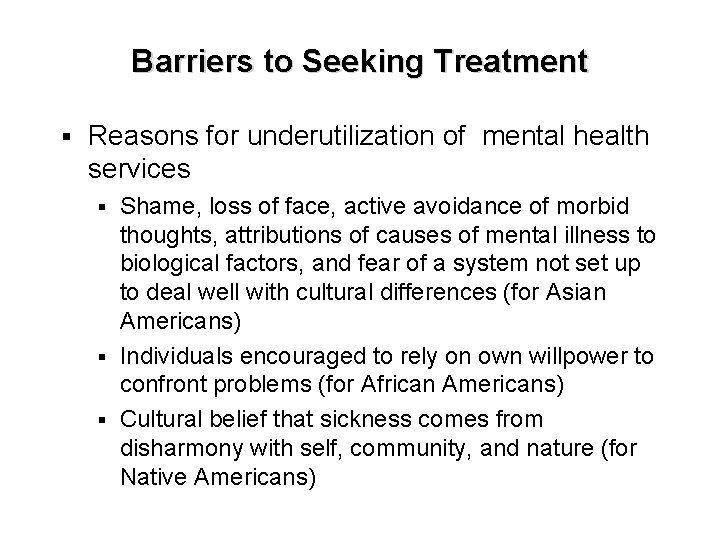 Barriers to Seeking Treatment

▪ Reasons for underutilization of mental health services

▪ Shame, loss of face, active avoidance of morbid thoughts, attributions of causes of mental illness to biological factors, and fear of a system not set up to deal well with cultural differences (for Asian Americans)

▪ Individuals encouraged to rely on own willpower to confront problems (for African Americans)

▪ Cultural belief that sickness comes from disharmony with self, community, and nature (for Native Americans)